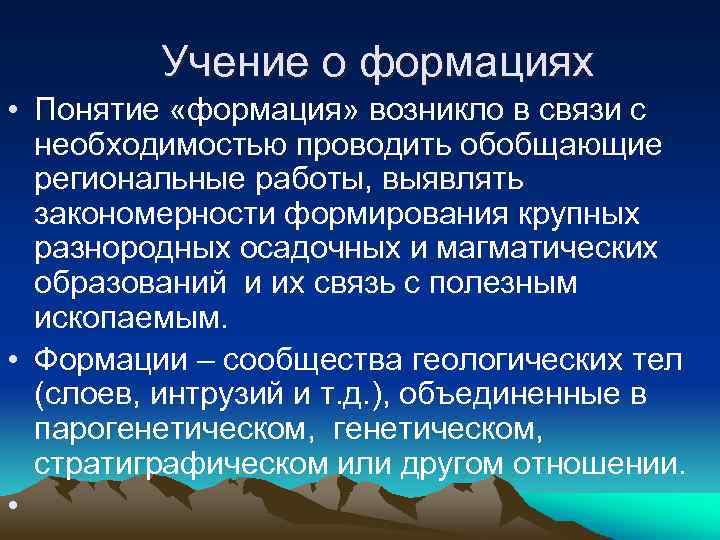 Учение о формациях

• Понятие «формация» возникло в связи с необходимостью проводить обобщающие региональные работы, выявлять закономерности формирования крупных разнородных осадочных и магматических образований  и их связь с полезным ископаемым.

• Формации – сообщества геологических тел (слоев, интрузий и т.д.), объединенные в парогенетическом,  генетическом, стратиграфическом или другом отношении.

•